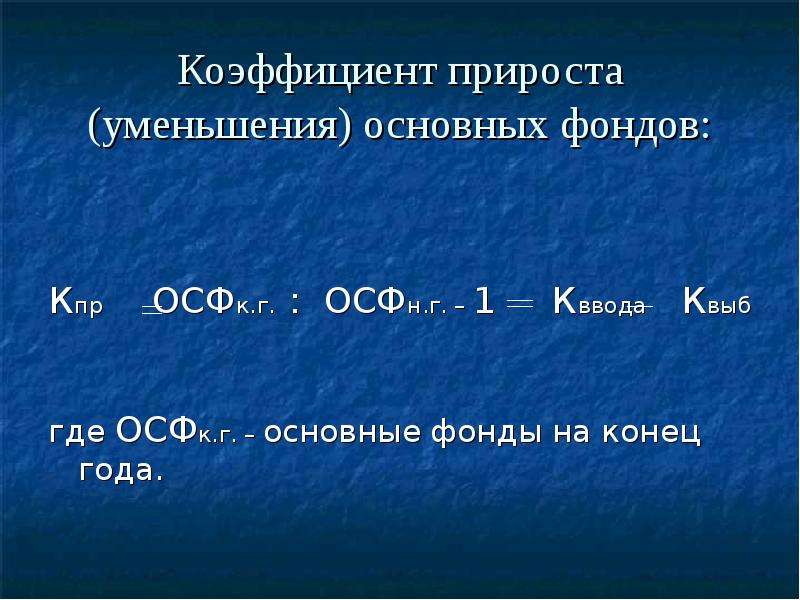 Коэффициент прироста (уменьшения) основных фондов:

$К_{пр} = ОСФ_{к.г.} : ОСФ_{н.г.} - 1 = К_{ввода} - К_{выб}$

где $ОСФ_{к.г.}$ – основные фонды на конец года.